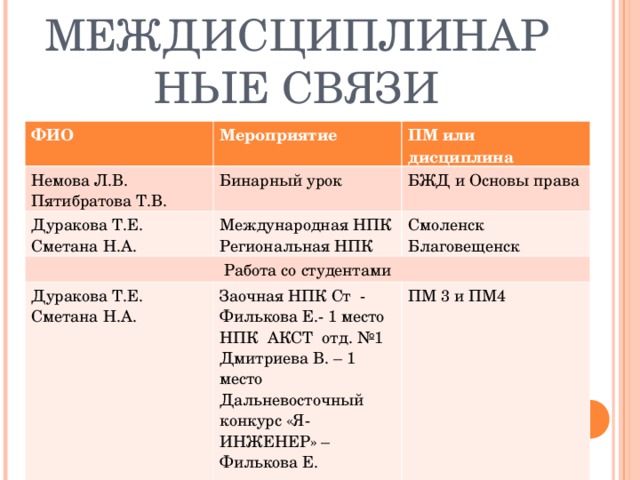 МЕЖДИСЦИПЛИНАРНЫЕ СВЯЗИ

| ФИО | Мероприятие | ПМ или дисциплина |
|---|---|---|
| Немова Л.В. Пятибратова Т.В. | Бинарный урок | БЖД и Основы права |
| Дуракова Т.Е. Сметана Н.А. | Международная НПК Региональная НПК | Смоленск Благовещенск |
| Работа со студентами | | |
| Дуракова Т.Е. Сметана Н.А. | Заочная НПК Ст - Филькова Е.- 1 место НПК АКСТ отд. №1 Дмитриева В. – 1 место Дальневосточный конкурс «Я-ИНЖЕНЕР» – Филькова Е. | ПМ 3 и ПМ4 |